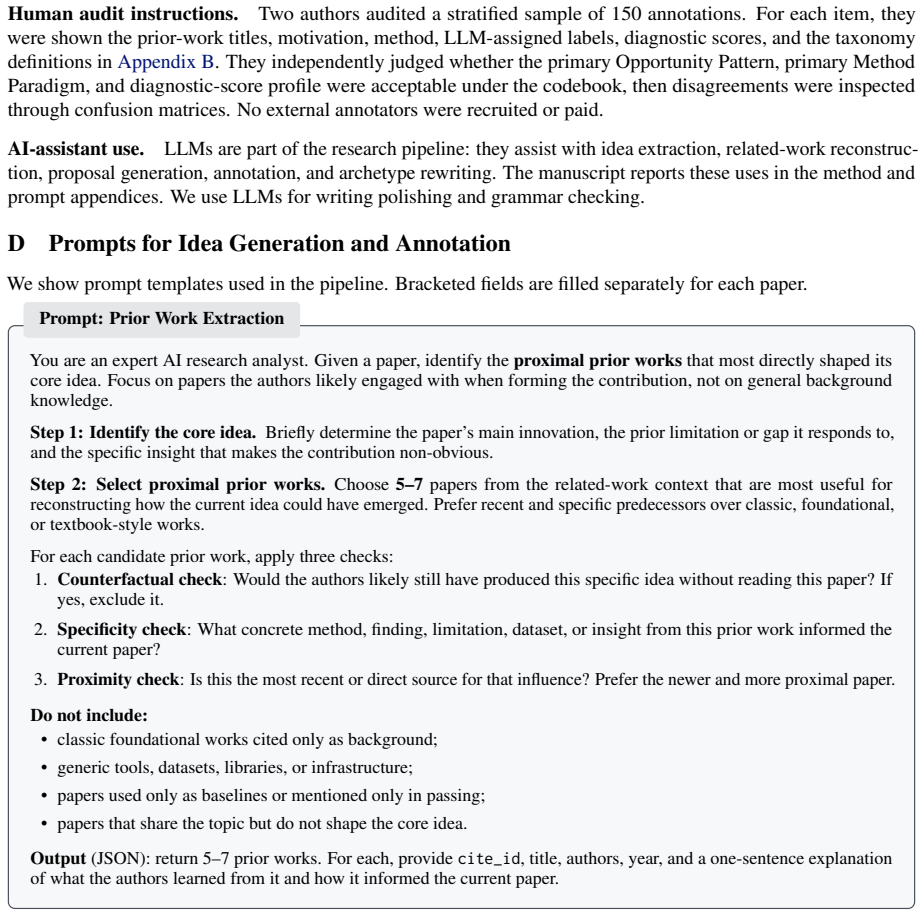 Human audit instructions. Two authors audited a stratified sample of 150 annotations. For each item, they were shown the prior-work titles, motivation, method, LLM-assigned labels, diagnostic scores, and the taxonomy definitions in Appendix B. They independently judged whether the primary Opportunity Pattern, primary Method Paradigm, and diagnostic-score profile were acceptable under the codebook, then disagreements were inspected through confusion matrices. No external annotators were recruited or paid.

AI-assistant use. LLMs are part of the research pipeline: they assist with idea extraction, related-work reconstruction, proposal generation, annotation, and archetype rewriting. The manuscript reports these uses in the method and prompt appendices. We use LLMs for writing polishing and grammar checking.

D Prompts for Idea Generation and Annotation

We show prompt templates used in the pipeline. Bracketed fields are filled separately for each paper.

Prompt: Prior Work Extraction

You are an expert AI research analyst. Given a paper, identify the proximal prior works that most directly shaped its core idea. Focus on papers the authors likely engaged with when forming the contribution, not on general background knowledge.

Step 1: Identify the core idea. Briefly determine the paper's main innovation, the prior limitation or gap it responds to, and the specific insight that makes the contribution non-obvious.

Step 2: Select proximal prior works. Choose 5–7 papers from the related-work context that are most useful for reconstructing how the current idea could have emerged. Prefer recent and specific predecessors over classic, foundational, or textbook-style works.

For each candidate prior work, apply three checks:
1. Counterfactual check: Would the authors likely still have produced this specific idea without reading this paper? If yes, exclude it.
2. Specificity check: What concrete method, finding, limitation, dataset, or insight from this prior work informed the current paper?
3. Proximity check: Is this the most recent or direct source for that influence? Prefer the newer and more proximal paper.

Do not include:
• classic foundational works cited only as background;
• generic tools, datasets, libraries, or infrastructure;
• papers used only as baselines or mentioned only in passing;
• papers that share the topic but do not shape the core idea.

Output (JSON): return 5–7 prior works. For each, provide cite_id, title, authors, year, and a one-sentence explanation of what the authors learned from it and how it informed the current paper.